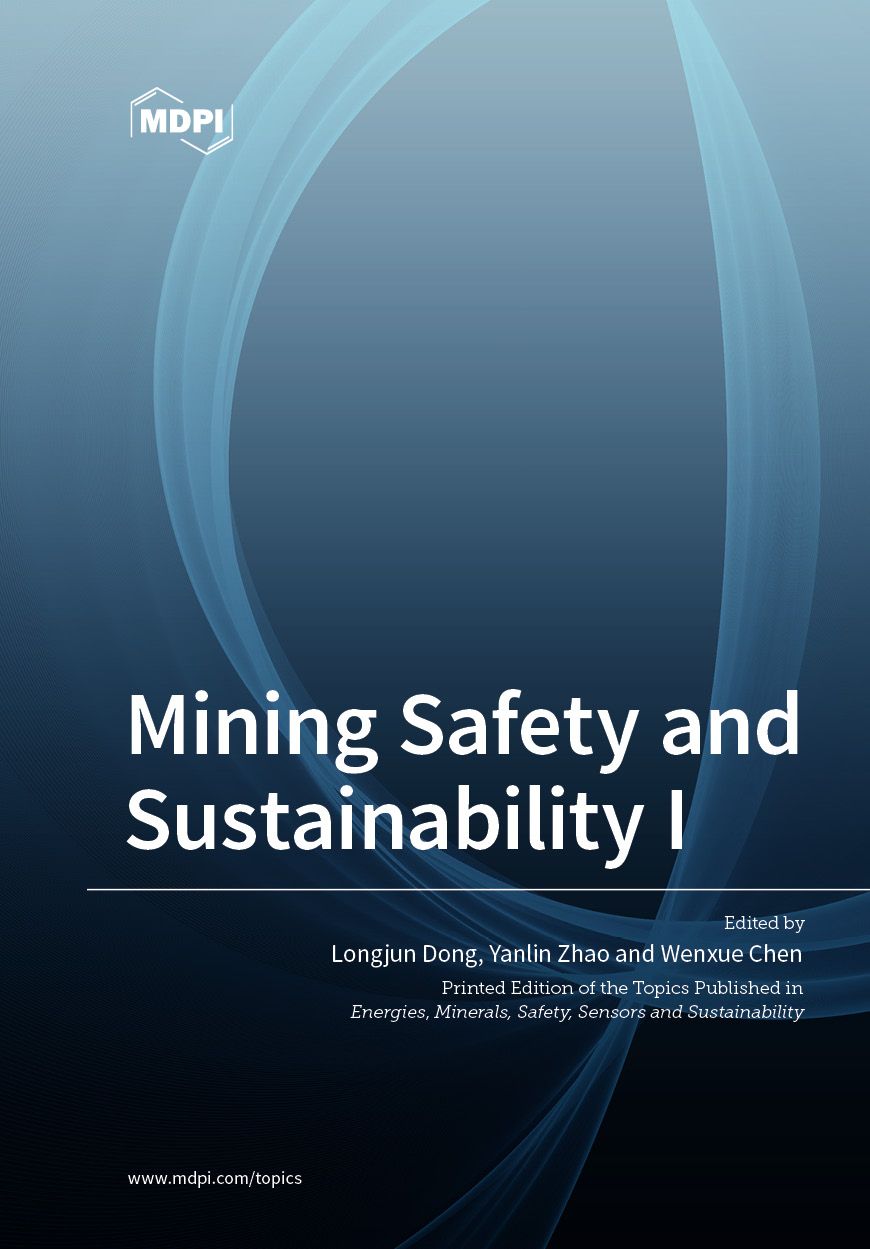 MDPI

Mining Safety and Sustainability I

Edited by
Longjun Dong, Yanlin Zhao and Wenxue Chen
Printed Edition of the Topics Published in
Energies, Minerals, Safety, Sensors and Sustainability

www.mdpi.com/topics